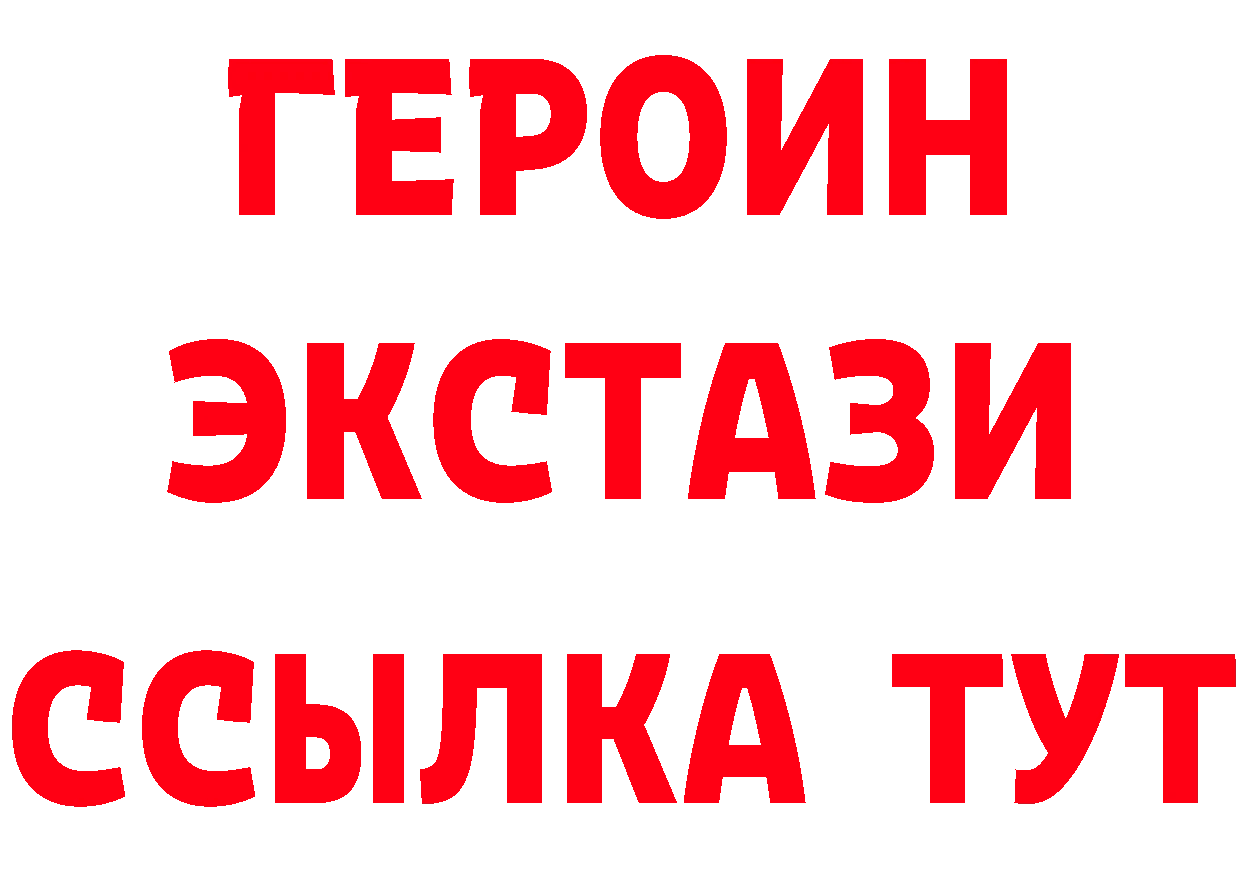 ГЕРОИН
ЭКСТАЗИ
ССЫЛКА ТУТ